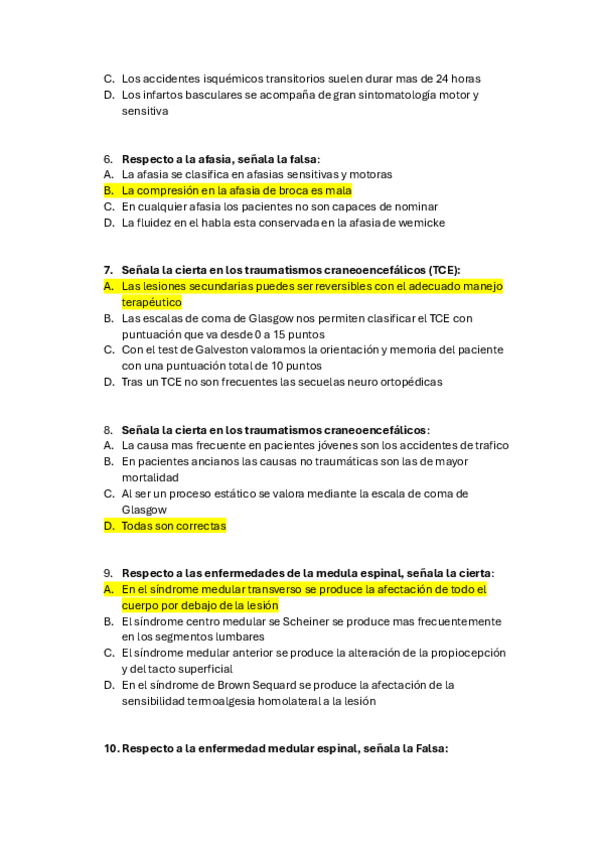 C. Los accidentes isquémicos transitorios suelen durar mas de 24 horas
D. Los infartos basculares se acompaña de gran sintomatología motor y sensitiva

6. Respecto a la afasia, señala la falsa:
A. La afasia se clasifica en afasias sensitivas y motoras
B. La compresión en la afasia de broca es mala
C. En cualquier afasia los pacientes no son capaces de nominar
D. La fluidez en el habla esta conservada en la afasia de wernicke

7. Señala la cierta en los traumatismos craneoencefálicos (TCE):
A. Las lesiones secundarias puedes ser reversibles con el adecuado manejo terapéutico
B. Las escalas de coma de Glasgow nos permiten clasificar el TCE con puntuación que va desde 0 a 15 puntos
C. Con el test de Galveston valoramos la orientación y memoria del paciente con una puntuación total de 10 puntos
D. Tras un TCE no son frecuentes las secuelas neuro ortopédicas

8. Señala la cierta en los traumatismos craneoencefálicos:
A. La causa mas frecuente en pacientes jóvenes son los accidentes de trafico
B. En pacientes ancianos las causas no traumáticas son las de mayor mortalidad
C. Al ser un proceso estático se valora mediante la escala de coma de Glasgow
D. Todas son correctas

9. Respecto a las enfermedades de la medula espinal, señala la cierta:
A. En el síndrome medular transverso se produce la afectación de todo el cuerpo por debajo de la lesión
B. El síndrome centro medular se Scheiner se produce mas frecuentemente en los segmentos lumbares
C. El síndrome medular anterior se produce la alteración de la propiocepción y del tacto superficial
D. En el síndrome de Brown Sequard se produce la afectación de la sensibilidad termoalgesia homolateral a la lesión

10. Respecto a la enfermedad medular espinal, señala la Falsa: